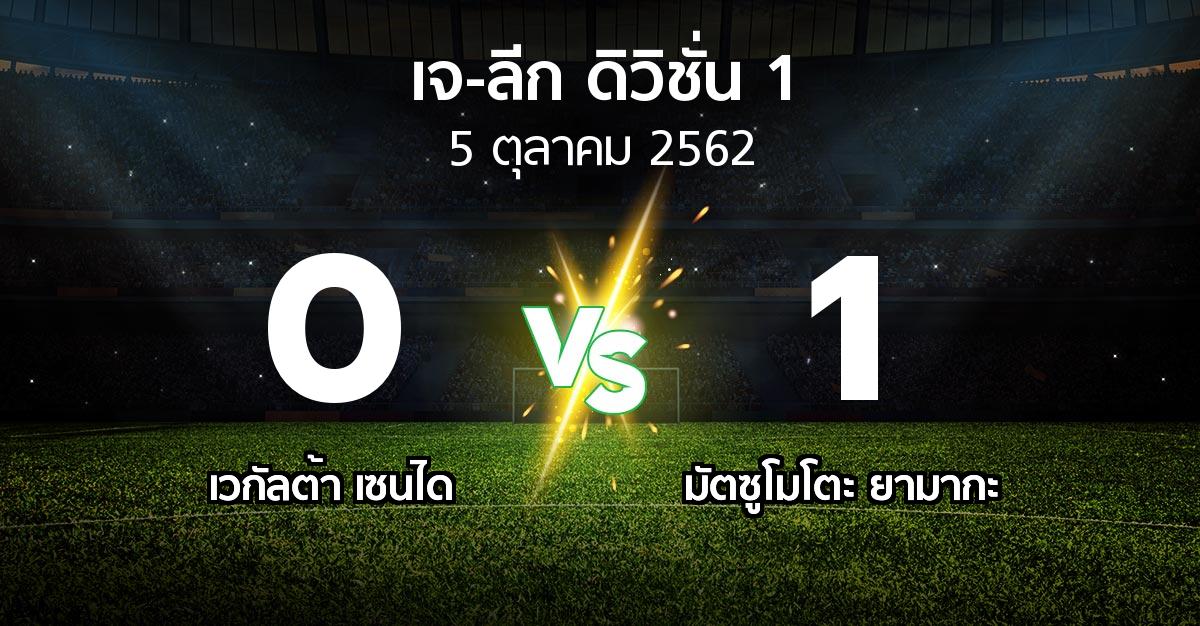 เจ-ลีก ดิวิชั่น 1
5 ตุลาคม 2562

0
VS
1

เวกัลต้า เซนได
มัตซูโมโตะ ยามากะ